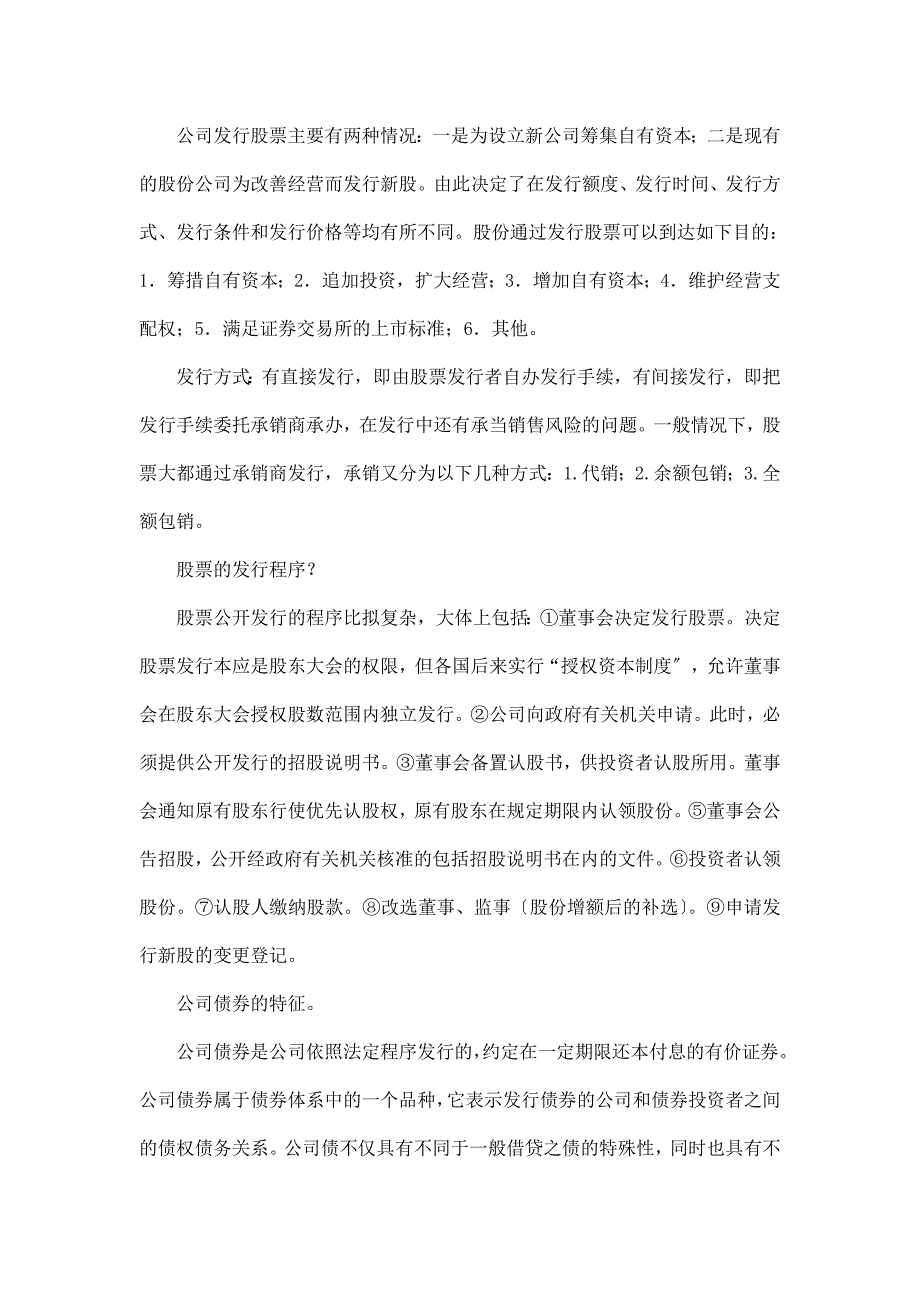 公司发行股票主要有两种情况：一是为设立新公司筹集自有资本；二是现有的股份公司为改善经营而发行新股。由此决定了在发行额度、发行时间、发行方式、发行条件和发行价格等均有所不同。股份通过发行股票可以到达如下目的：1．筹措自有资本；2．追加投资，扩大经营；3．增加自有资本；4．维护经营支配权；5．满足证券交易所的上市标准；6．其他。

发行方式：有直接发行，即由股票发行者自办发行手续，有间接发行，即把发行手续委托承销商承办，在发行中还有承当销售风险的问题。一般情况下，股票大都通过承销商发行，承销又分为以下几种方式：1.代销；2.余额包销；3.全额包销。

股票的发行程序？

股票公开发行的程序比拟复杂，大体上包括：①董事会决定发行股票。决定股票发行本应是股东大会的权限，但各国后来实行“授权资本制度″，允许董事会在股东大会授权股数范围内独立发行。②公司向政府有关机关申请。此时，必须提供公开发行的招股说明书。③董事会备置认股书，供投资者认股所用。董事会通知原有股东行使优先认股权，原有股东在规定期限内认领股份。⑤董事会公告招股，公开经政府有关机关核准的包括招股说明书在内的文件。⑥投资者认领股份。⑦认股人缴纳股款。⑧改选董事、监事〔股份增额后的补选〕。⑨申请发行新股的变更登记。

公司债券的特征。

公司债券是公司依照法定程序发行的，约定在一定期限还本付息的有价证券。公司债券属于债券体系中的一个品种，它表示发行债券的公司和债券投资者之间的债权债务关系。公司债不仅具有不同于一般借贷之债的特殊性，同时也具有不